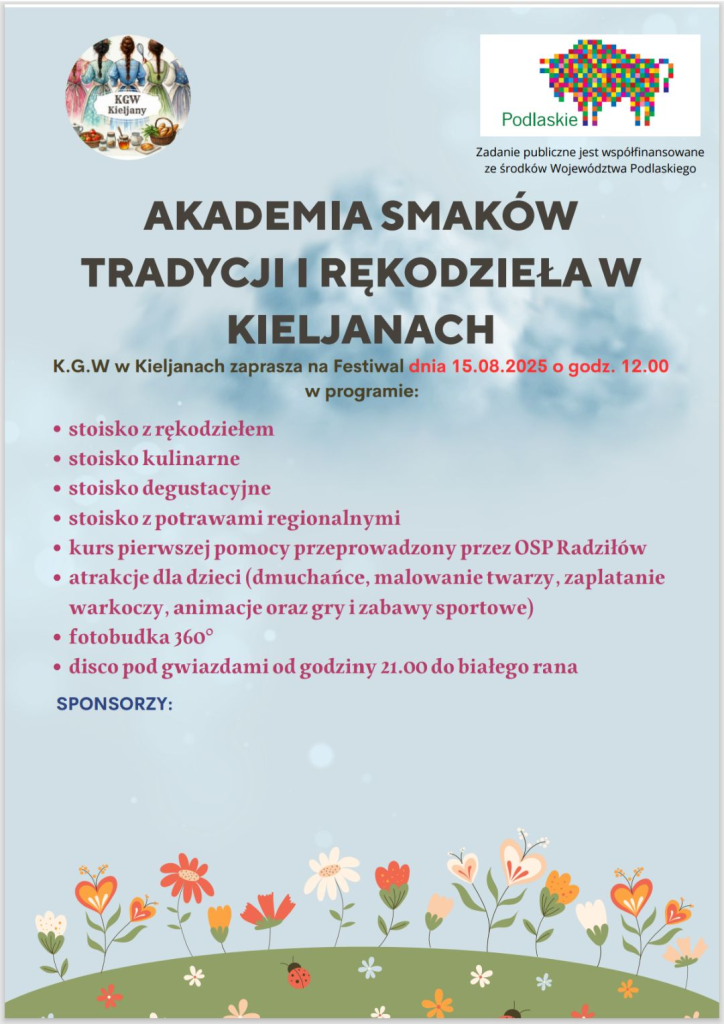 KGW Kieljany

Podlaskie

Zadanie publiczne jest współfinansowane ze środków Województwa Podlaskiego

AKADEMIA SMAKÓW TRADYCJI I RĘKODZIEŁA W KIELJANACH

K.G.W w Kieljanach zaprasza na Festiwal dnia 15.08.2025 o godz. 12.00 w programie:

• stoisko z rękodziełem
• stoisko kulinarne
• stoisko degustacyjne
• stoisko z potrawami regionalnymi
• kurs pierwszej pomocy przeprowadzony przez OSP Radziłów
• atrakcje dla dzieci (dmuchańce, malowanie twarzy, zaplatanie warkoczy, animacje oraz gry i zabawy sportowe)
• fotobudka 360°
• disco pod gwiazdami od godziny 21.00 do białego rana

SPONSORZY: